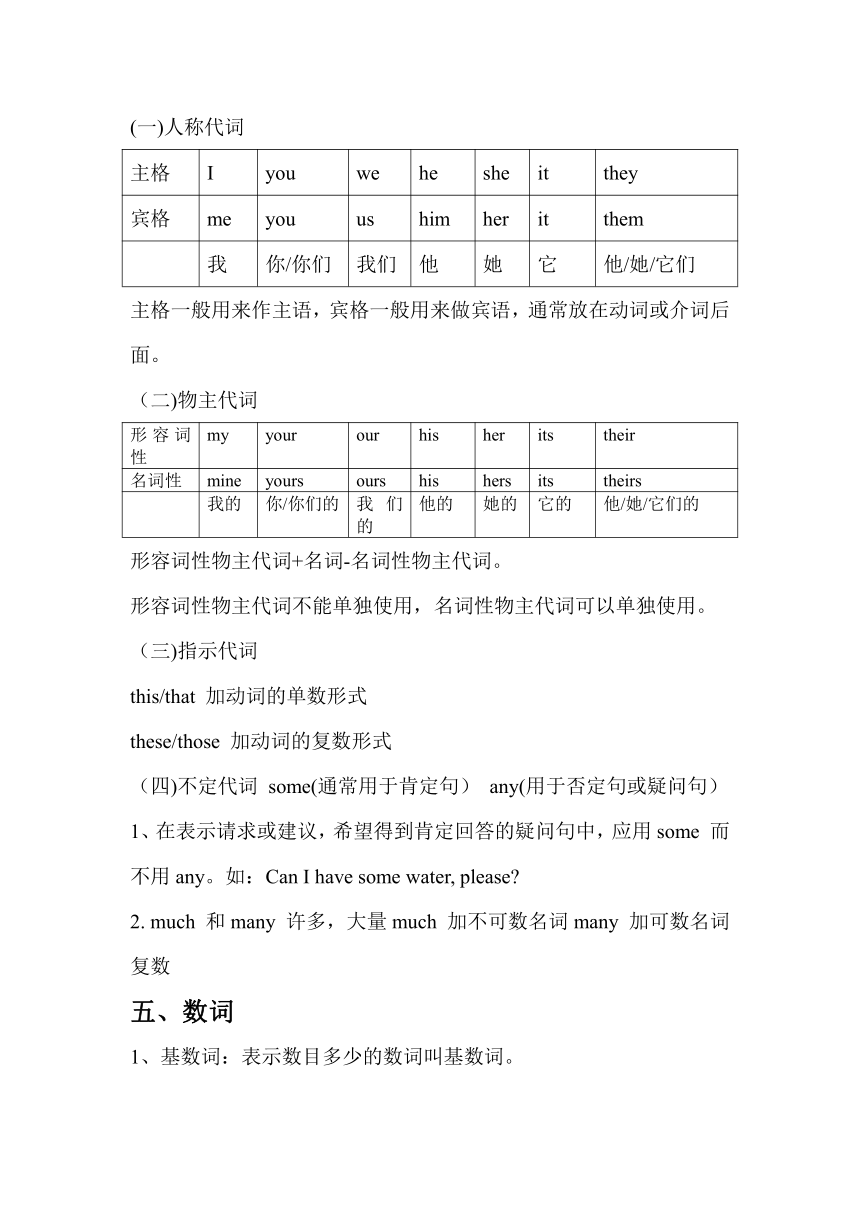 (一)人称代词

| 主格 | I | you | we | he | she | it | they |
|---|---|---|---|---|---|---|---|
| 宾格 | me | you | us | him | her | it | them |
|  | 我 | 你/你们 | 我们 | 他 | 她 | 它 | 他/她/它们 |

主格一般用来作主语，宾格一般用来做宾语，通常放在动词或介词后面。

（二)物主代词

| 形容词性 | my | your | our | his | her | its | their |
|---|---|---|---|---|---|---|---|
| 名词性 | mine | yours | ours | his | hers | its | theirs |
|  | 我的 | 你/你们的 | 我们的 | 他的 | 她的 | 它的 | 他/她/它们的 |

形容词性物主代词+名词-名词性物主代词。

形容词性物主代词不能单独使用，名词性物主代词可以单独使用。

（三)指示代词

this/that 加动词的单数形式

these/those 加动词的复数形式

（四)不定代词 some(通常用于肯定句） any(用于否定句或疑问句）

1、在表示请求或建议，希望得到肯定回答的疑问句中，应用 some 而不用 any。如：Can I have some water, please?

2. much 和 many 许多，大量 much 加不可数名词 many 加可数名词复数

五、数词

1、基数词：表示数目多少的数词叫基数词。